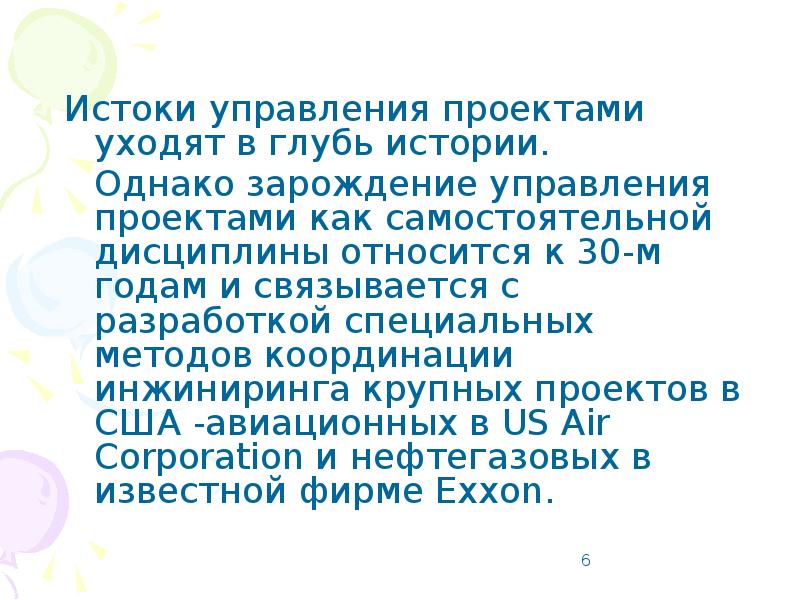 Истоки управления проектами уходят в глубь истории.

Однако зарождение управления проектами как самостоятельной дисциплины относится к 30-м годам и связывается с разработкой специальных методов координации инжиниринга крупных проектов в США -авиационных в US Air Corporation и нефтегазовых в известной фирме Exxon.

6